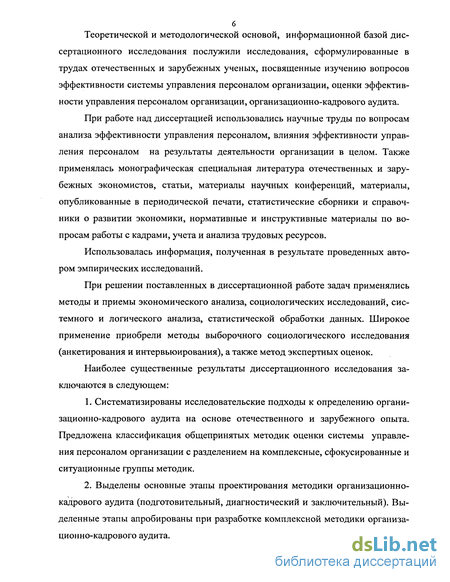 6

Теоретической и методологической основой, информационной базой диссертационного исследования послужили исследования, сформулированные в трудах отечественных и зарубежных ученых, посвященные изучению вопросов эффективности системы управления персоналом организации, оценки эффективности управления персоналом организации, организационно-кадрового аудита.

При работе над диссертацией использовались научные труды по вопросам анализа эффективности управления персоналом, влияния эффективности управления персоналом на результаты деятельности организации в целом. Также применялась монографическая специальная литература отечественных и зарубежных экономистов, статьи, материалы научных конференций, материалы, опубликованные в периодической печати, статистические сборники и справочники о развитии экономики, нормативные и инструктивные материалы по вопросам работы с кадрами, учета и анализа трудовых ресурсов.

Использовалась информация, полученная в результате проведенных автором эмпирических исследований.

При решении поставленных в диссертационной работе задач применялись методы и приемы экономического анализа, социологических исследований, системного и логического анализа, статистической обработки данных. Широкое применение приобрели методы выборочного социологического исследования (анкетирования и интервьюирования), а также метод экспертных оценок.

Наиболее существенные результаты диссертационного исследования заключаются в следующем:

1. Систематизированы исследовательские подходы к определению организационно-кадрового аудита на основе отечественного и зарубежного опыта. Предложена классификация общепринятых методик оценки системы управления персоналом организации с разделением на комплексные, сфокусированные и ситуационные группы методик.

2. Выделены основные этапы проектирования методики организационно-кадрового аудита (подготовительный, диагностический и заключительный). Выделенные этапы апробированы при разработке комплексной методики организационно-кадрового аудита.

dsLib.net
библиотека диссертаций